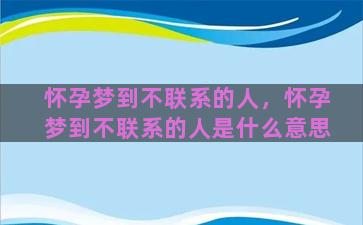 怀孕梦到不联系的人，怀孕梦到不联系的人是什么意思